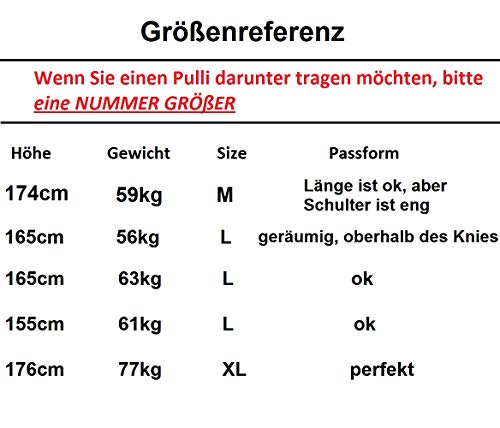 Größenreferenz

Wenn Sie einen Pulli darunter tragen möchten, bitte eine NUMMER GRÖßER

| Höhe | Gewicht | Size | Passform |
|---|---|---|---|
| 174cm | 59kg | M | Länge ist ok, aber Schulter ist eng |
| 165cm | 56kg | L | geräumig, oberhalb des Knies |
| 165cm | 63kg | L | ok |
| 155cm | 61kg | L | ok |
| 176cm | 77kg | XL | perfekt |